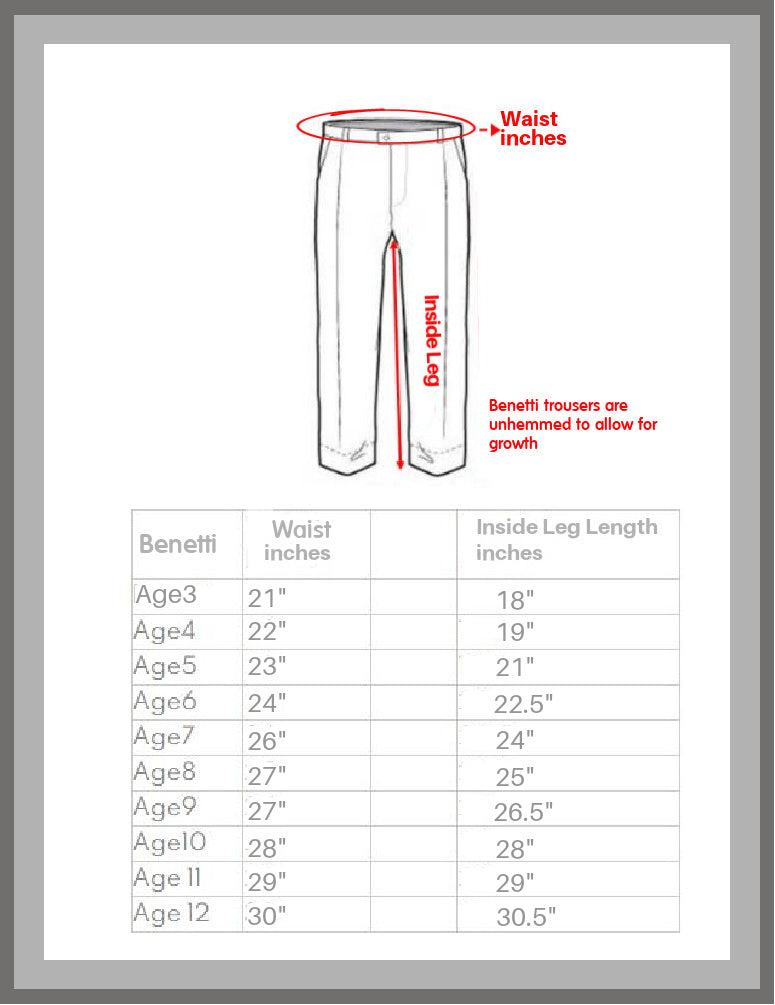 Waist inches

Inside Leg

Benetti trousers are unhemmed to allow for growth

| Benetti | Waist inches | | Inside Leg Length inches |
|---|---|---|---|
| Age3 | 21" | | 18" |
| Age4 | 22" | | 19" |
| Age5 | 23" | | 21" |
| Age6 | 24" | | 22.5" |
| Age7 | 26" | | 24" |
| Age8 | 27" | | 25" |
| Age9 | 27" | | 26.5" |
| Age10 | 28" | | 28" |
| Age 11 | 29" | | 29" |
| Age 12 | 30" | | 30.5" |